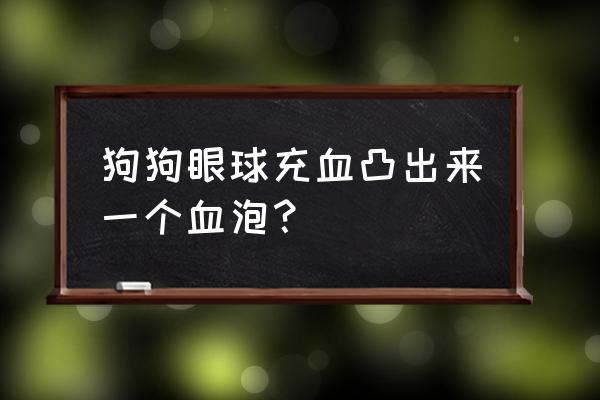 狗狗眼球充血凸出来一个血泡？